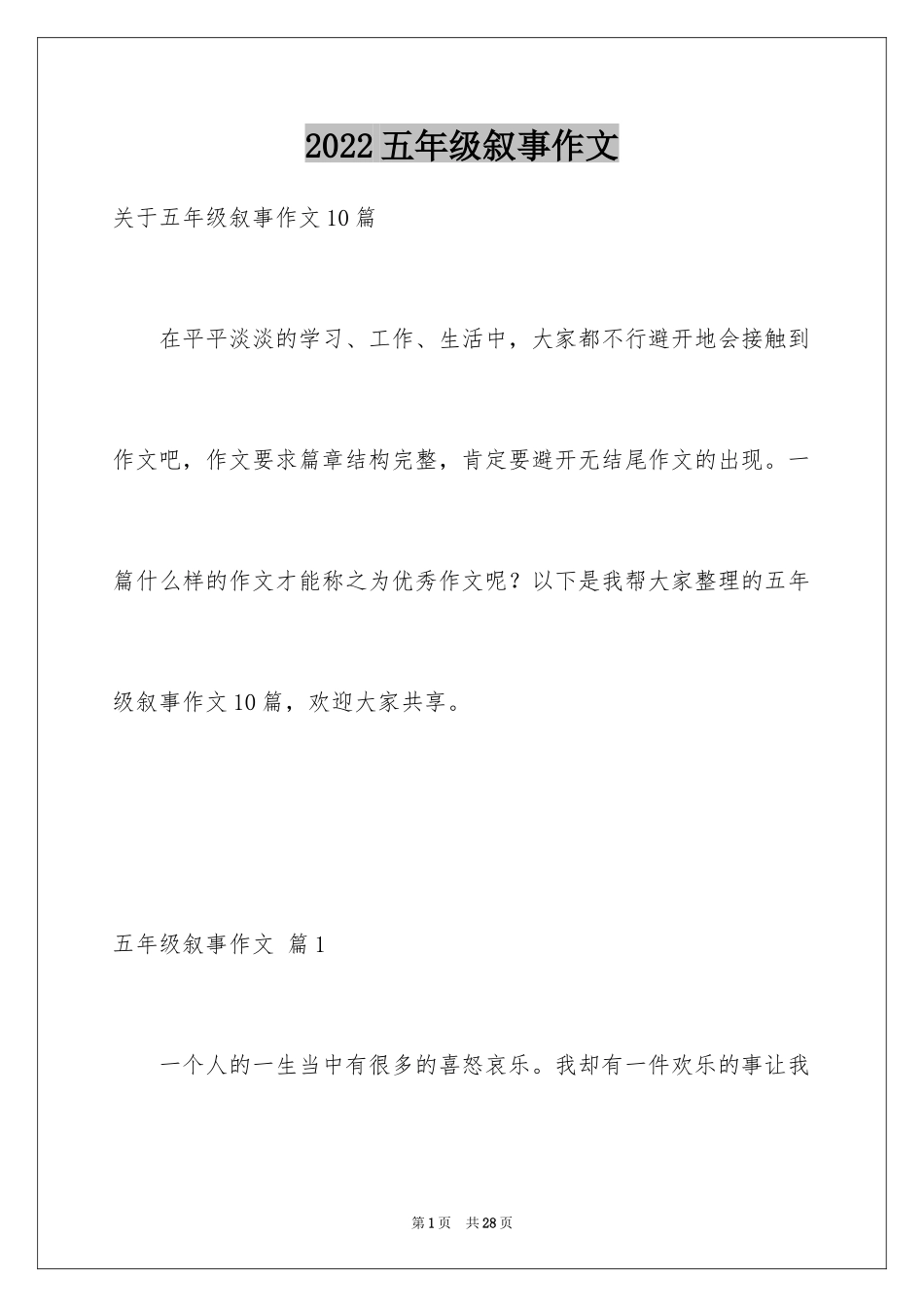 2022五年级叙事作文

关于五年级叙事作文10篇

在平平淡淡的学习、工作、生活中，大家都不行避开地会接触到作文吧，作文要求篇章结构完整，肯定要避开无结尾作文的出现。一篇什么样的作文才能称之为优秀作文呢？以下是我帮大家整理的五年级叙事作文10篇，欢迎大家共享。

五年级叙事作文 篇1

一个人的一生当中有很多的喜怒哀乐。我却有一件欢乐的事让我

第1页 共28页